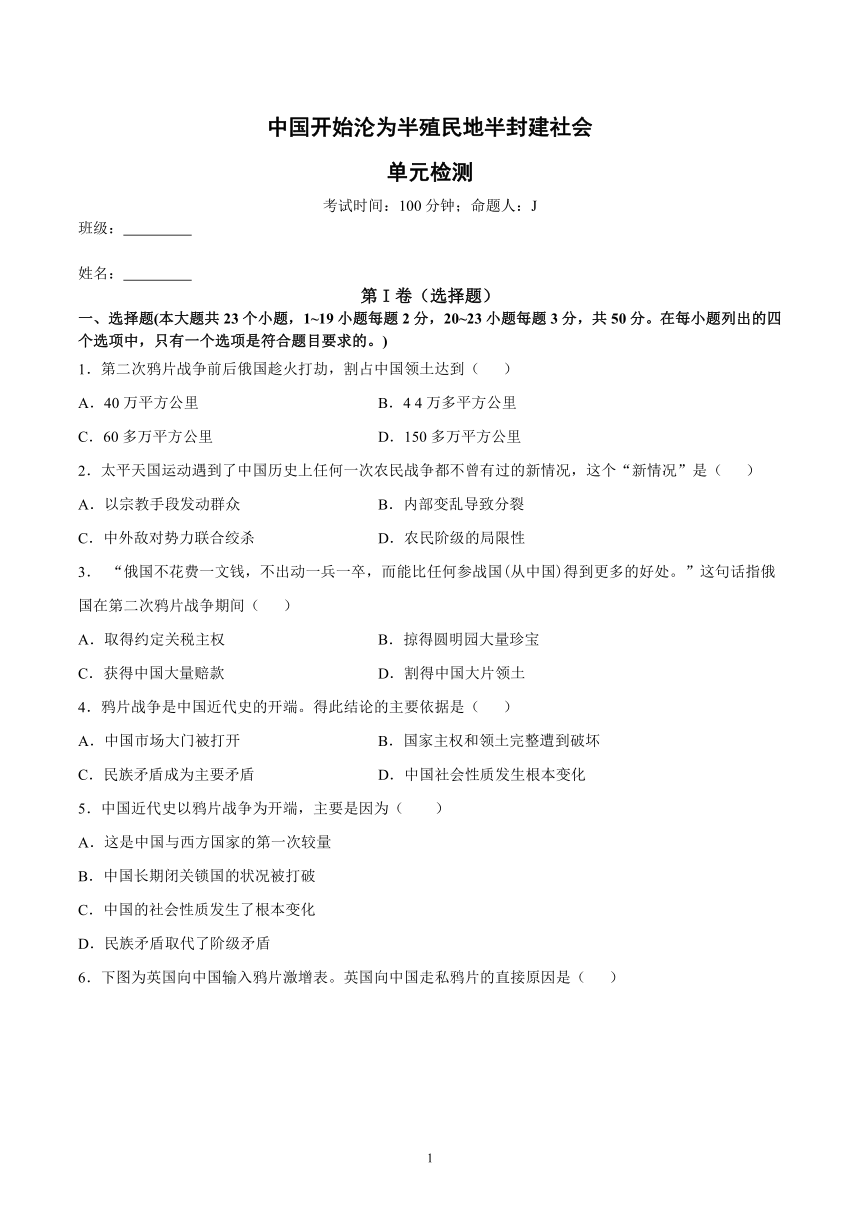 中国开始沦为半殖民地半封建社会

单元检测

考试时间：100 分钟；命题人：J

班级：_________

姓名：_________

第 I 卷（选择题）

一、选择题(本大题共 23 个小题，1~19 小题每题 2 分，20~23 小题每题 3 分，共 50 分。在每小题列出的四个选项中，只有一个选项是符合题目要求的。)

1．第二次鸦片战争前后俄国趁火打劫，割占中国领土达到（　　）

A．40 万平方公里　　B．4 4 万多平方公里

C．60 多万平方公里　　D．150 多万平方公里

2．太平天国运动遇到了中国历史上任何一次农民战争都不曾有过的新情况，这个“新情况”是（　　）

A．以宗教手段发动群众　　B．内部变乱导致分裂

C．中外敌对势力联合绞杀　　D．农民阶级的局限性

3．“俄国不花费一文钱，不出动一兵一卒，而能比任何参战国(从中国)得到更多的好处。”这句话指俄国在第二次鸦片战争期间（　　）

A．取得约定关税主权　　B．掠得圆明园大量珍宝

C．获得中国大量赔款　　D．割得中国大片领土

4．鸦片战争是中国近代史的开端。得此结论的主要依据是（　　）

A．中国市场大门被打开　　B．国家主权和领土完整遭到破坏

C．民族矛盾成为主要矛盾　　D．中国社会性质发生根本变化

5．中国近代史以鸦片战争为开端，主要是因为（　　）

A．这是中国与西方国家的第一次较量

B．中国长期闭关锁国的状况被打破

C．中国的社会性质发生了根本变化

D．民族矛盾取代了阶级矛盾

6．下图为英国向中国输入鸦片激增表。英国向中国走私鸦片的直接原因是（　　）

1